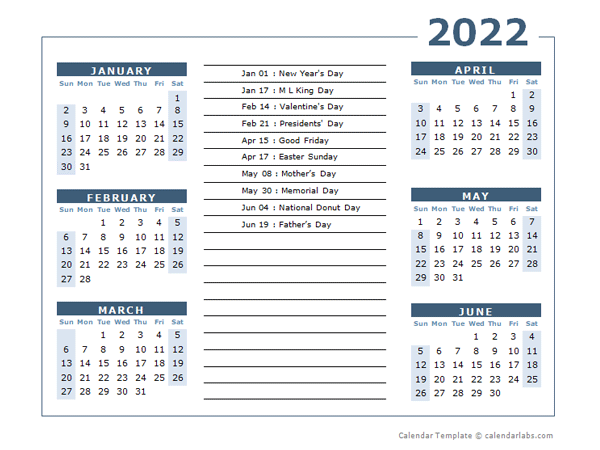 2022

JANUARY

| Sun | Mon | Tue | Wed | Thu | Fri | Sat |
|---|---|---|---|---|---|---|
| | | | | | | 1 |
| 2 | 3 | 4 | 5 | 6 | 7 | 8 |
| 9 | 10 | 11 | 12 | 13 | 14 | 15 |
| 16 | 17 | 18 | 19 | 20 | 21 | 22 |
| 23 | 24 | 25 | 26 | 27 | 28 | 29 |
| 30 | 31 | | | | | |

FEBRUARY

| Sun | Mon | Tue | Wed | Thu | Fri | Sat |
|---|---|---|---|---|---|---|
| | | 1 | 2 | 3 | 4 | 5 |
| 6 | 7 | 8 | 9 | 10 | 11 | 12 |
| 13 | 14 | 15 | 16 | 17 | 18 | 19 |
| 20 | 21 | 22 | 23 | 24 | 25 | 26 |
| 27 | 28 | | | | | |

MARCH

| Sun | Mon | Tue | Wed | Thu | Fri | Sat |
|---|---|---|---|---|---|---|
| | | 1 | 2 | 3 | 4 | 5 |
| 6 | 7 | 8 | 9 | 10 | 11 | 12 |
| 13 | 14 | 15 | 16 | 17 | 18 | 19 |
| 20 | 21 | 22 | 23 | 24 | 25 | 26 |
| 27 | 28 | 29 | 30 | 31 | | |

Jan 01 : New Year's Day
Jan 17 : M L King Day
Feb 14 : Valentine's Day
Feb 21 : Presidents' Day
Apr 15 : Good Friday
Apr 17 : Easter Sunday
May 08 : Mother's Day
May 30 : Memorial Day
Jun 04 : National Donut Day
Jun 19 : Father's Day

APRIL

| Sun | Mon | Tue | Wed | Thu | Fri | Sat |
|---|---|---|---|---|---|---|
| | | | | | 1 | 2 |
| 3 | 4 | 5 | 6 | 7 | 8 | 9 |
| 10 | 11 | 12 | 13 | 14 | 15 | 16 |
| 17 | 18 | 19 | 20 | 21 | 22 | 23 |
| 24 | 25 | 26 | 27 | 28 | 29 | 30 |

MAY

| Sun | Mon | Tue | Wed | Thu | Fri | Sat |
|---|---|---|---|---|---|---|
| 1 | 2 | 3 | 4 | 5 | 6 | 7 |
| 8 | 9 | 10 | 11 | 12 | 13 | 14 |
| 15 | 16 | 17 | 18 | 19 | 20 | 21 |
| 22 | 23 | 24 | 25 | 26 | 27 | 28 |
| 29 | 30 | 31 | | | | |

JUNE

| Sun | Mon | Tue | Wed | Thu | Fri | Sat |
|---|---|---|---|---|---|---|
| | | | 1 | 2 | 3 | 4 |
| 5 | 6 | 7 | 8 | 9 | 10 | 11 |
| 12 | 13 | 14 | 15 | 16 | 17 | 18 |
| 19 | 20 | 21 | 22 | 23 | 24 | 25 |
| 26 | 27 | 28 | 29 | 30 | | |

Calendar Template © calendarlabs.com